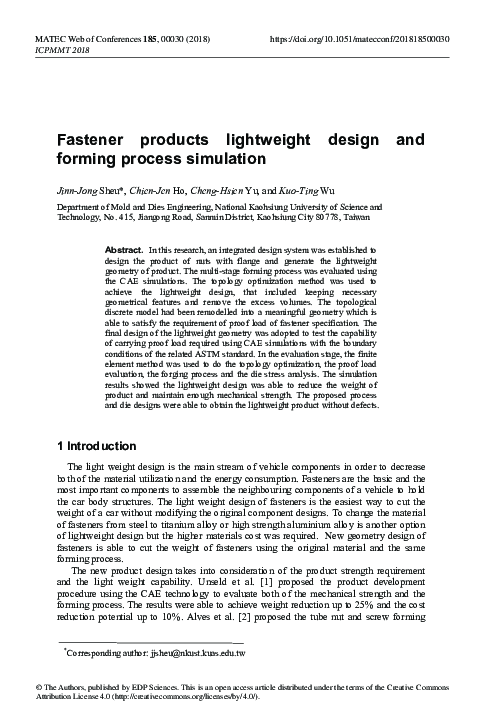 MATEC Web of Conferences 185, 00030 (2018)
ICPMMT 2018

https://doi.org/10.1051/matecconf/201818500030

Fastener products lightweight design and forming process simulation

Jinn-Jong Sheu*, Chien-Jen Ho, Cheng-Hsien Yu, and Kuo-Ting Wu

Department of Mold and Dies Engineering, National Kaohsiung University of Science and Technology, No. 415, Jiangong Road, Sanmin District, Kaohsiung City 80778, Taiwan

Abstract. In this research, an integrated design system was established to design the product of nuts with flange and generate the lightweight geometry of product. The multi-stage forming process was evaluated using the CAE simulations. The topology optimization method was used to achieve the lightweight design, that included keeping necessary geometrical features and remove the excess volumes. The topological discrete model had been remodelled into a meaningful geometry which is able to satisfy the requirement of proof load of fastener specification. The final design of the lightweight geometry was adopted to test the capability of carrying proof load required using CAE simulations with the boundary conditions of the related ASTM standard. In the evaluation stage, the finite element method was used to do the topology optimization, the proof load evaluation, the forging process and the die stress analysis. The simulation results showed the lightweight design was able to reduce the weight of product and maintain enough mechanical strength. The proposed process and die designs were able to obtain the lightweight product without defects.

1 Introduction

The light weight design is the main stream of vehicle components in order to decrease both of the material utilization and the energy consumption. Fasteners are the basic and the most important components to assemble the neighbouring components of a vehicle to hold the car body structures. The light weight design of fasteners is the easiest way to cut the weight of a car without modifying the original component designs. To change the material of fasteners from steel to titanium alloy or high strength aluminium alloy is another option of lightweight design but the higher materials cost was required. New geometry design of fasteners is able to cut the weight of fasteners using the original material and the same forming process.

The new product design takes into consideration of the product strength requirement and the light weight capability. Unseld et al. [1] proposed the product development procedure using the CAE technology to evaluate both of the mechanical strength and the forming process. The results were able to achieve weight reduction up to 25% and the cost reduction potential up to 10%. Alves et al. [2] proposed the tube nut and screw forming

*Corresponding author: jjsheu@nkust.kuas.edu.tw

© The Authors, published by EDP Sciences. This is an open access article distributed under the terms of the Creative Commons Attribution License 4.0 (http://creativecommons.org/licenses/by/4.0/).